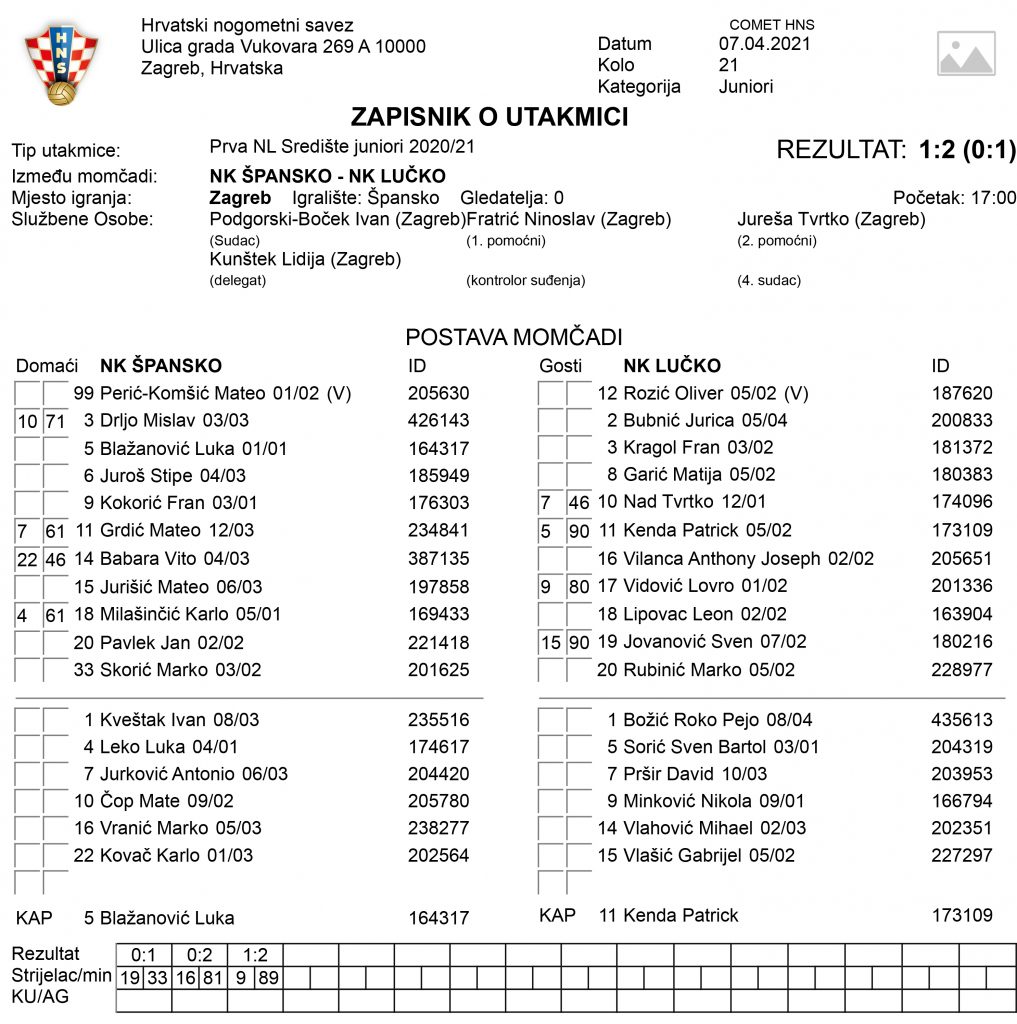 Hrvatski nogometni savez
Ulica grada Vukovara 269 A 10000
Zagreb, Hrvatska

COMET HNS
Datum 07.04.2021
Kolo 21
Kategorija Juniori

ZAPISNIK O UTAKMICI

Tip utakmice: Prva NL Središte juniori 2020/21
REZULTAT: 1:2 (0:1)
Između momčadi: NK ŠPANSKO - NK LUČKO
Mjesto igranja: Zagreb Igralište: Špansko Gledatelja: 0
Početak: 17:00
Službene Osobe: Podgorski-Boček Ivan (Zagreb) Fratrić Ninoslav (Zagreb) Jureša Tvrtko (Zagreb)
(Sudac) (1. pomoćni) (2. pomoćni)
Kunštek Lidija (Zagreb)
(delegat) (kontrolor suđenja) (4. sudac)

POSTAVA MOMČADI

Domaći NK ŠPANSKO ID
99 Perić-Komšić Mateo 01/02 (V) 205630
10 71 3 Drljo Mislav 03/03 426143
5 Blažanović Luka 01/01 164317
6 Juroš Stipe 04/03 185949
9 Kokorić Fran 03/01 176303
7 61 11 Grdić Mateo 12/03 234841
22 46 14 Babara Vito 04/03 387135
15 Jurišić Mateo 06/03 197858
4 61 18 Milašinčić Karlo 05/01 169433
20 Pavlek Jan 02/02 221418
33 Skorić Marko 03/02 201625

1 Kveštak Ivan 08/03 235516
4 Leko Luka 04/01 174617
7 Jurković Antonio 06/03 204420
10 Čop Mate 09/02 205780
16 Vranić Marko 05/03 238277
22 Kovač Karlo 01/03 202564

KAP 5 Blažanović Luka 164317

Gosti NK LUČKO ID
12 Rozić Oliver 05/02 (V) 187620
2 Bubnić Jurica 05/04 200833
3 Kragol Fran 03/02 181372
8 Garić Matija 05/02 180383
7 46 10 Nad Tvrtko 12/01 174096
5 90 11 Kenda Patrick 05/02 173109
16 Vilanca Anthony Joseph 02/02 205651
9 80 17 Vidović Lovro 01/02 201336
18 Lipovac Leon 02/02 163904
15 90 19 Jovanović Sven 07/02 180216
20 Rubinić Marko 05/02 228977

1 Božić Roko Pejo 08/04 435613
5 Sorić Sven Bartol 03/01 204319
7 Pršir David 10/03 203953
9 Minković Nikola 09/01 166794
14 Vlahović Mihael 02/03 202351
15 Vlašić Gabrijel 05/02 227297

KAP 11 Kenda Patrick 173109

Rezultat 0:1 0:2 1:2
Strijelac/min 19 33 16 81 9 89
KU/AG